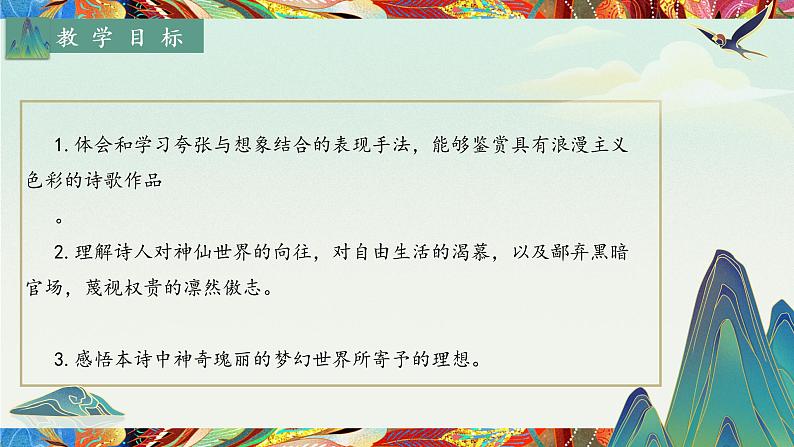 教学目标

1. 体会和学习夸张与想象结合的表现手法，能够鉴赏具有浪漫主义色彩的诗歌作品

。

2. 理解诗人对神仙世界的向往，对自由生活的渴慕，以及鄙弃黑暗官场，蔑视权贵的凛然傲志。

3. 感悟本诗中神奇瑰丽的梦幻世界所寄予的理想。